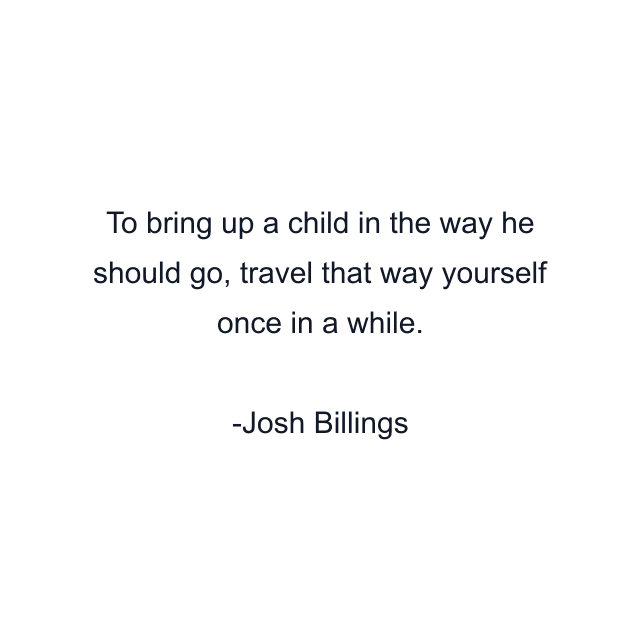 To bring up a child in the way he should go, travel that way yourself once in a while.

-Josh Billings